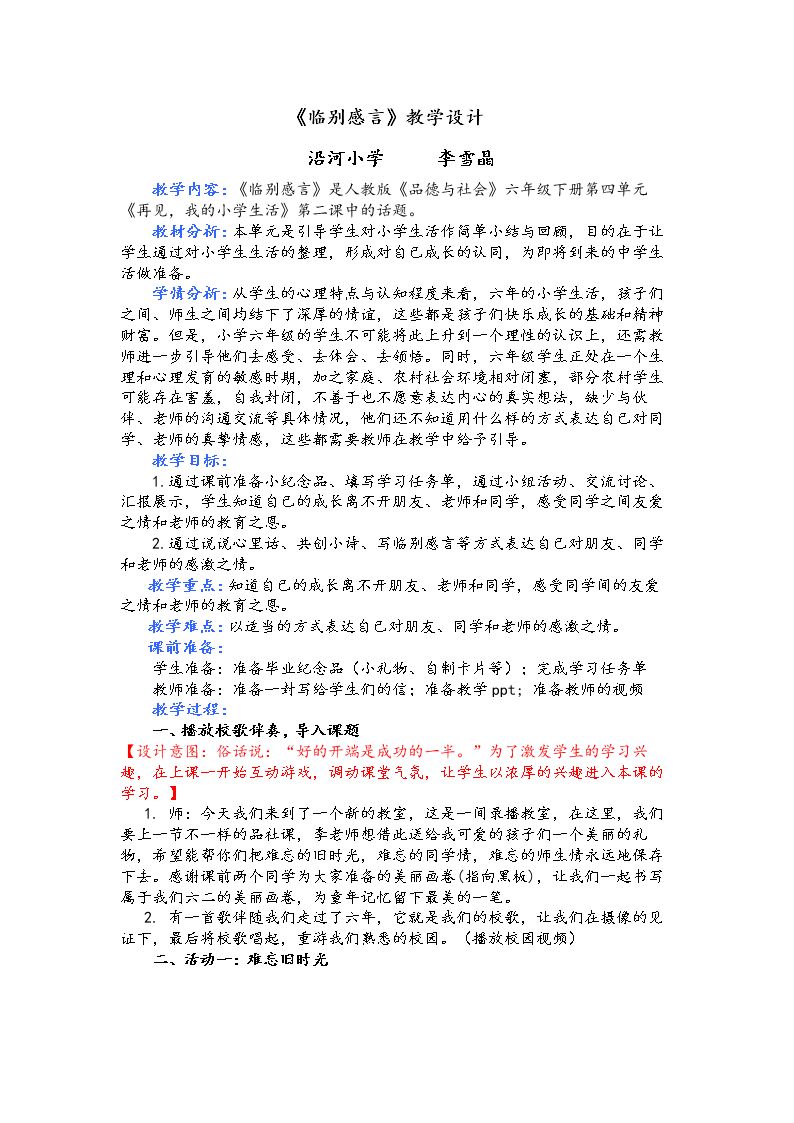 《临别感言》教学设计

沿河小学　　李雪晶

教学内容：《临别感言》是人教版《品德与社会》六年级下册第四单元《再见，我的小学生活》第二课中的话题。

教材分析：本单元是引导学生对小学生活作简单小结与回顾，目的在于让学生通过对小学生生活的整理，形成对自己成长的认同，为即将到来的中学生活做准备。

学情分析：从学生的心理特点与认知程度来看，六年的小学生活，孩子们之间、师生之间均结下了深厚的情谊，这些都是孩子们快乐成长的基础和精神财富。但是，小学六年级的学生不可能将此上升到一个理性的认识上，还需教师进一步引导他们去感受、去体会、去领悟。同时，六年级学生正处在一个生理和心理发育的敏感时期，加之家庭、农村社会环境相对闭塞，部分农村学生可能存在害羞，自我封闭，不善于也不愿意表达内心的真实想法，缺少与伙伴、老师的沟通交流等具体情况，他们还不知道用什么样的方式表达自己对同学、老师的真挚情感，这些都需要教师在教学中给予引导。

教学目标：

1.通过课前准备小纪念品、填写学习任务单，通过小组活动、交流讨论、汇报展示，学生知道自己的成长离不开朋友、老师和同学，感受同学之间友爱之情和老师的教育之恩。

2.通过说说心里话、共创小诗、写临别感言等方式表达自己对朋友、同学和老师的感激之情。

教学重点：知道自己的成长离不开朋友、老师和同学，感受同学间的友爱之情和老师的教育之恩。

教学难点：以适当的方式表达自己对朋友、同学和老师的感激之情。

课前准备：

学生准备：准备毕业纪念品（小礼物、自制卡片等）；完成学习任务单

教师准备：准备一封写给学生们的信；准备教学ppt；准备教师的视频

教学过程：

一、播放校歌伴奏，导入课题

【设计意图：俗话说：“好的开端是成功的一半。”为了激发学生的学习兴趣，在上课一开始互动游戏，调动课堂气氛，让学生以浓厚的兴趣进入本课的学习。】

1. 师：今天我们来到了一个新的教室，这是一间录播教室，在这里，我们要上一节不一样的品社课，李老师想借此送给我可爱的孩子们一个美丽的礼物，希望能帮你们把难忘的旧时光，难忘的同学情，难忘的师生情永远地保存下去。感谢课前两个同学为大家准备的美丽画卷(指向黑板)，让我们一起书写属于我们六二的美丽画卷，为童年记忆留下最美的一笔。

2. 有一首歌伴随我们走过了六年，它就是我们的校歌，让我们在摄像的见证下，最后将校歌唱起，重游我们熟悉的校园。（播放校园视频）

二、活动一：难忘旧时光